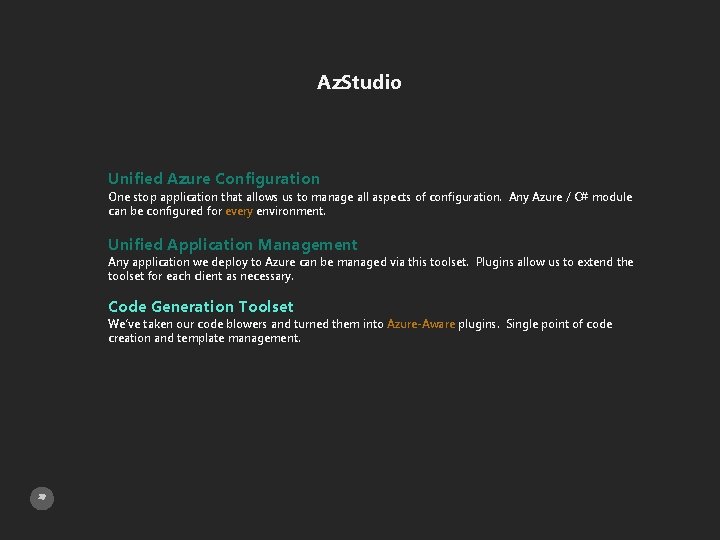 AzStudio

Unified Azure Configuration
One stop application that allows us to manage all aspects of configuration. Any Azure / C# module can be configured for every environment.

Unified Application Management
Any application we deploy to Azure can be managed via this toolset. Plugins allow us to extend the toolset for each client as necessary.

Code Generation Toolset
We've taken our code blowers and turned them into Azure-Aware plugins. Single point of code creation and template management.